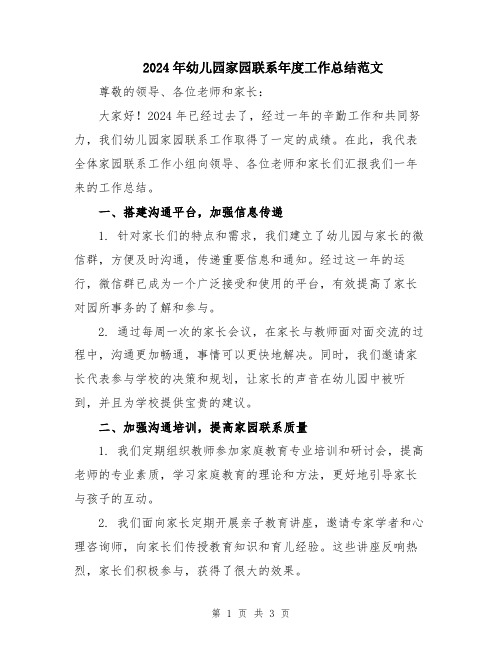 2024年幼儿园家园联系年度工作总结范文

尊敬的领导、各位老师和家长：

大家好！2024年已经过去了，经过一年的辛勤工作和共同努力，我们幼儿园家园联系工作取得了一定的成绩。在此，我代表全体家园联系工作小组向领导、各位老师和家长们汇报我们一年来的工作总结。

一、搭建沟通平台，加强信息传递

1. 针对家长们的特点和需求，我们建立了幼儿园与家长的微信群，方便及时沟通，传递重要信息和通知。经过这一年的运行，微信群已成为一个广泛接受和使用的平台，有效提高了家长对园所事务的了解和参与。

2. 通过每周一次的家长会议，在家长与教师面对面交流的过程中，沟通更加畅通，事情可以更快地解决。同时，我们邀请家长代表参与学校的决策和规划，让家长的声音在幼儿园中被听到，并且为学校提供宝贵的建议。

二、加强沟通培训，提高家园联系质量

1. 我们定期组织教师参加家庭教育专业培训和研讨会，提高老师的专业素质，学习家庭教育的理论和方法，更好地引导家长与孩子的互动。

2. 我们面向家长定期开展亲子教育讲座，邀请专家学者和心理咨询师，向家长们传授教育知识和育儿经验。这些讲座反响热烈，家长们积极参与，获得了很大的效果。

第 1 页 共 3 页